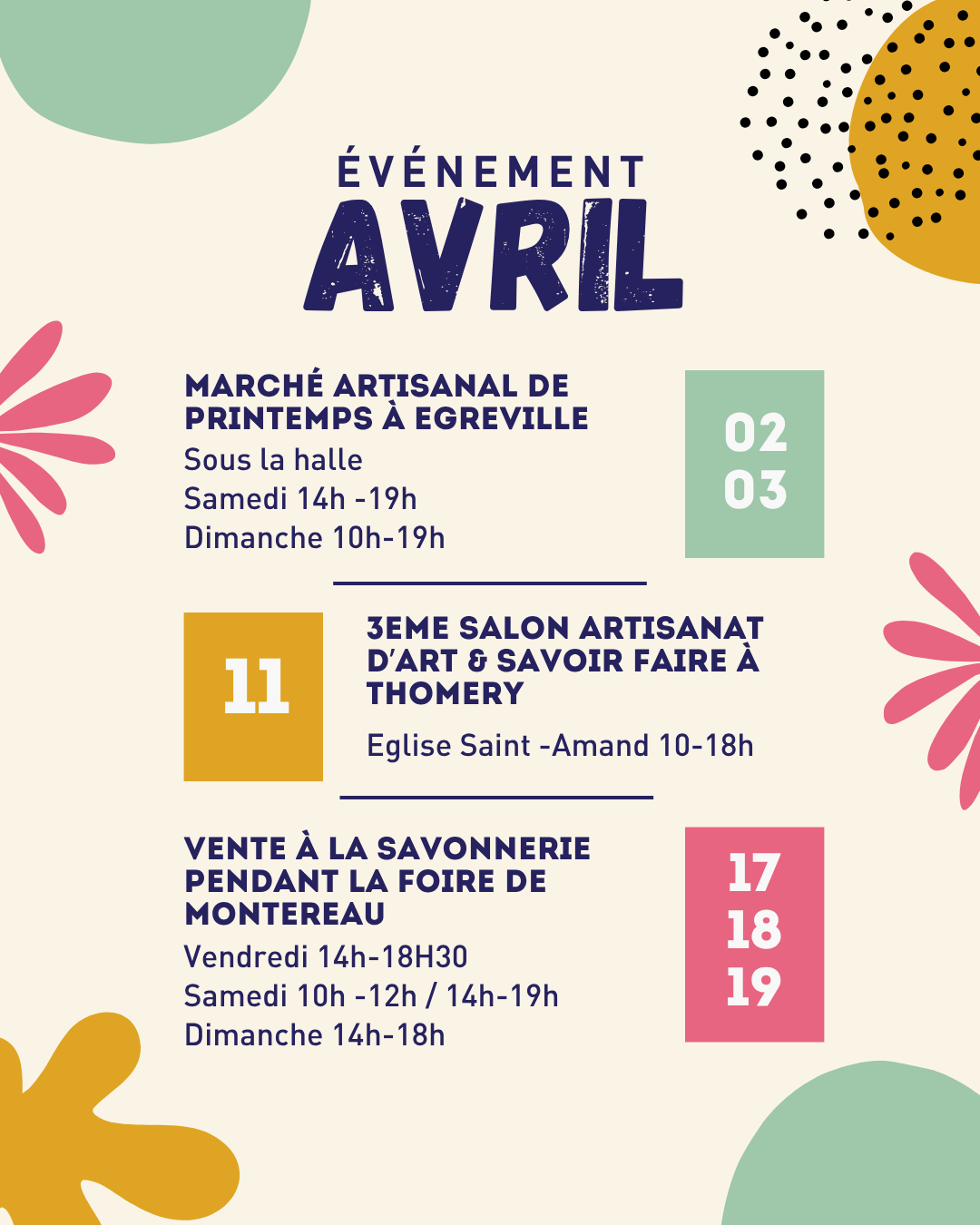 ÉVÉNEMENT
AVRIL

MARCHÉ ARTISANAL DE PRINTEMPS À EGREVILLE

Sous la halle
Samedi 14h -19h
Dimanche 10h-19h

02
03

11

3EME SALON ARTISANAT D'ART & SAVOIR FAIRE À THOMERY

Eglise Saint -Amand 10-18h

VENTE À LA SAVONNERIE PENDANT LA FOIRE DE MONTEREAU

Vendredi 14h-18H30
Samedi 10h -12h / 14h-19h
Dimanche 14h-18h

17
18
19